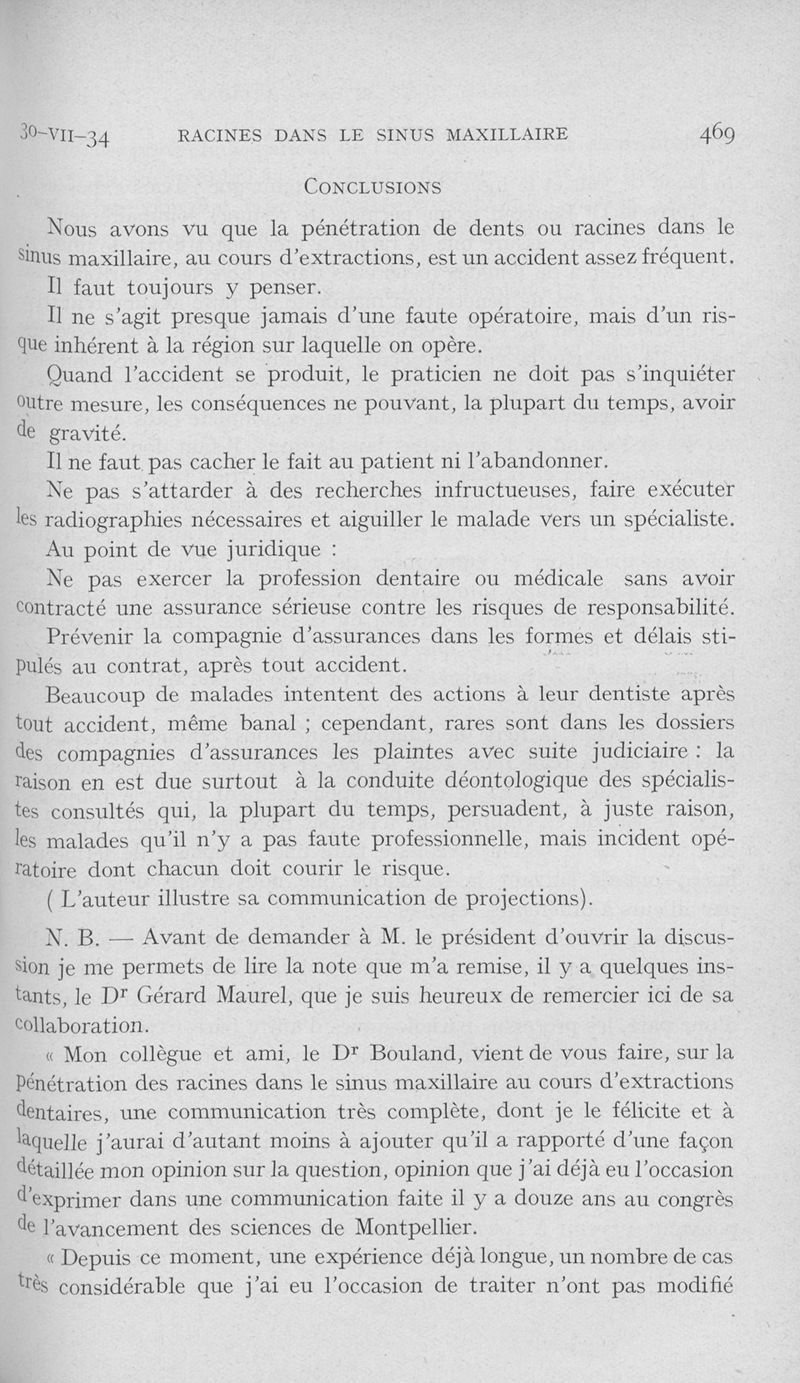 30-VII-34 RACINES DANS LE SINUS MAXILLAIRE 469

CONCLUSIONS

Nous avons vu que la pénétration de dents ou racines dans le sinus maxillaire, au cours d'extractions, est un accident assez fréquent.

Il faut toujours y penser.

Il ne s'agit presque jamais d'une faute opératoire, mais d'un risque inhérent à la région sur laquelle on opère.

Quand l'accident se produit, le praticien ne doit pas s'inquiéter outre mesure, les conséquences ne pouvant, la plupart du temps, avoir de gravité.

Il ne faut pas cacher le fait au patient ni l'abandonner.

Ne pas s'attarder à des recherches infructueuses, faire exécuter les radiographies nécessaires et aiguiller le malade vers un spécialiste.

Au point de vue juridique :

Ne pas exercer la profession dentaire ou médicale sans avoir contracté une assurance sérieuse contre les risques de responsabilité.

Prévenir la compagnie d'assurances dans les formes et délais stipulés au contrat, après tout accident.

Beaucoup de malades intentent des actions à leur dentiste après tout accident, même banal ; cependant, rares sont dans les dossiers des compagnies d'assurances les plaintes avec suite judiciaire : la raison en est due surtout à la conduite déontologique des spécialistes consultés qui, la plupart du temps, persuadent, à juste raison, les malades qu'il n'y a pas faute professionnelle, mais incident opératoire dont chacun doit courir le risque.

( L'auteur illustre sa communication de projections).

N. B. — Avant de demander à M. le président d'ouvrir la discussion je me permets de lire la note que m'a remise, il y a quelques instants, le Dr Gérard Maurel, que je suis heureux de remercier ici de sa collaboration.

« Mon collègue et ami, le Dr Bouland, vient de vous faire, sur la pénétration des racines dans le sinus maxillaire au cours d'extractions dentaires, une communication très complète, dont je le félicite et à laquelle j'aurai d'autant moins à ajouter qu'il a rapporté d'une façon détaillée mon opinion sur la question, opinion que j'ai déjà eu l'occasion d'exprimer dans une communication faite il y a douze ans au congrès de l'avancement des sciences de Montpellier.

« Depuis ce moment, une expérience déjà longue, un nombre de cas très considérable que j'ai eu l'occasion de traiter n'ont pas modifié